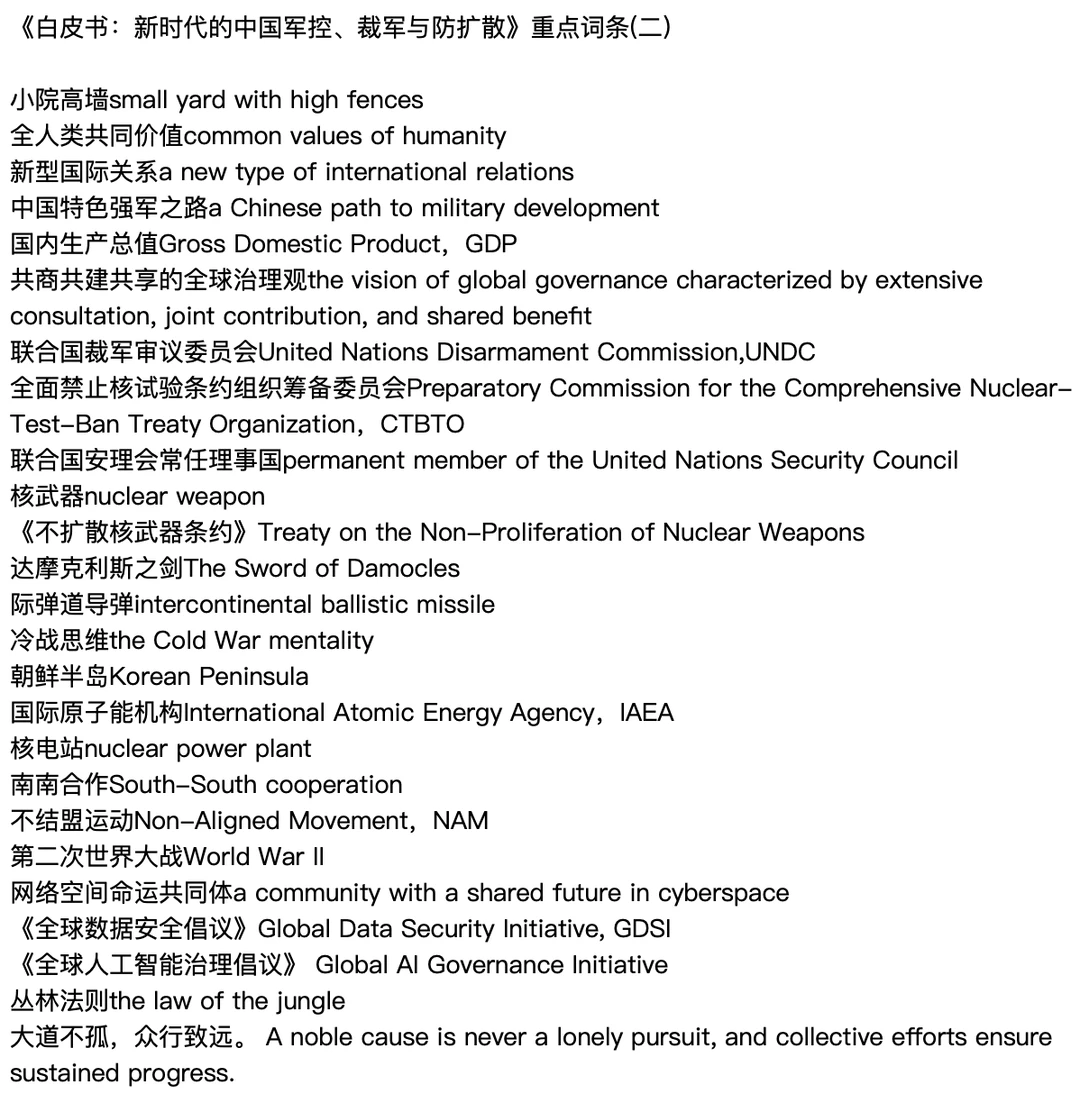 《白皮书：新时代的中国军控、裁军与防扩散》重点词条(二)

小院高墙small yard with high fences
全人类共同价值common values of humanity
新型国际关系a new type of international relations
中国特色强军之路a Chinese path to military development
国内生产总值Gross Domestic Product，GDP
共商共建共享的全球治理观the vision of global governance characterized by extensive consultation, joint contribution, and shared benefit
联合国裁军审议委员会United Nations Disarmament Commission,UNDC
全面禁止核试验条约组织筹备委员会Preparatory Commission for the Comprehensive Nuclear-Test-Ban Treaty Organization，CTBTO
联合国安理会常任理事国permanent member of the United Nations Security Council
核武器nuclear weapon
《不扩散核武器条约》Treaty on the Non-Proliferation of Nuclear Weapons
达摩克利斯之剑The Sword of Damocles
际弹道导弹intercontinental ballistic missile
冷战思维the Cold War mentality
朝鲜半岛Korean Peninsula
国际原子能机构International Atomic Energy Agency，IAEA
核电站nuclear power plant
南南合作South-South cooperation
不结盟运动Non-Aligned Movement，NAM
第二次世界大战World War II
网络空间命运共同体a community with a shared future in cyberspace
《全球数据安全倡议》Global Data Security Initiative, GDSI
《全球人工智能治理倡议》 Global AI Governance Initiative
丛林法则the law of the jungle
大道不孤，众行致远。 A noble cause is never a lonely pursuit, and collective efforts ensure sustained progress.